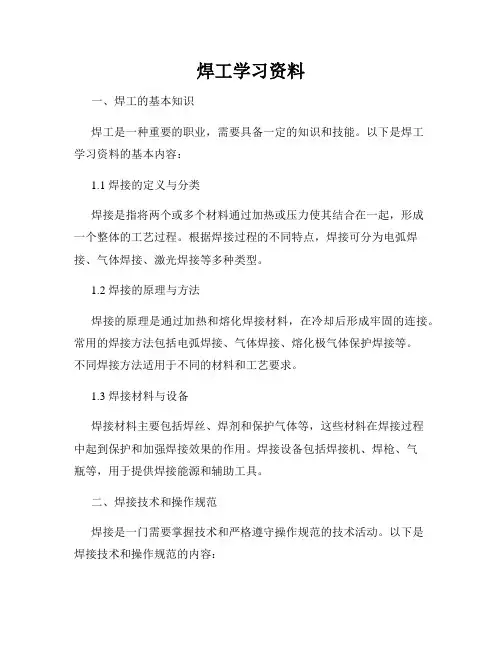 焊工学习资料

一、焊工的基本知识

焊工是一种重要的职业，需要具备一定的知识和技能。以下是焊工学习资料的基本内容：

1.1 焊接的定义与分类

焊接是指将两个或多个材料通过加热或压力使其结合在一起，形成一个整体的工艺过程。根据焊接过程的不同特点，焊接可分为电弧焊接、气体焊接、激光焊接等多种类型。

1.2 焊接的原理与方法

焊接的原理是通过加热和熔化焊接材料，在冷却后形成牢固的连接。常用的焊接方法包括电弧焊接、气体焊接、熔化极气体保护焊接等。不同焊接方法适用于不同的材料和工艺要求。

1.3 焊接材料与设备

焊接材料主要包括焊丝、焊剂和保护气体等，这些材料在焊接过程中起到保护和加强焊接效果的作用。焊接设备包括焊接机、焊枪、气瓶等，用于提供焊接能源和辅助工具。

二、焊接技术和操作规范

焊接是一门需要掌握技术和严格遵守操作规范的技术活动。以下是焊接技术和操作规范的内容：